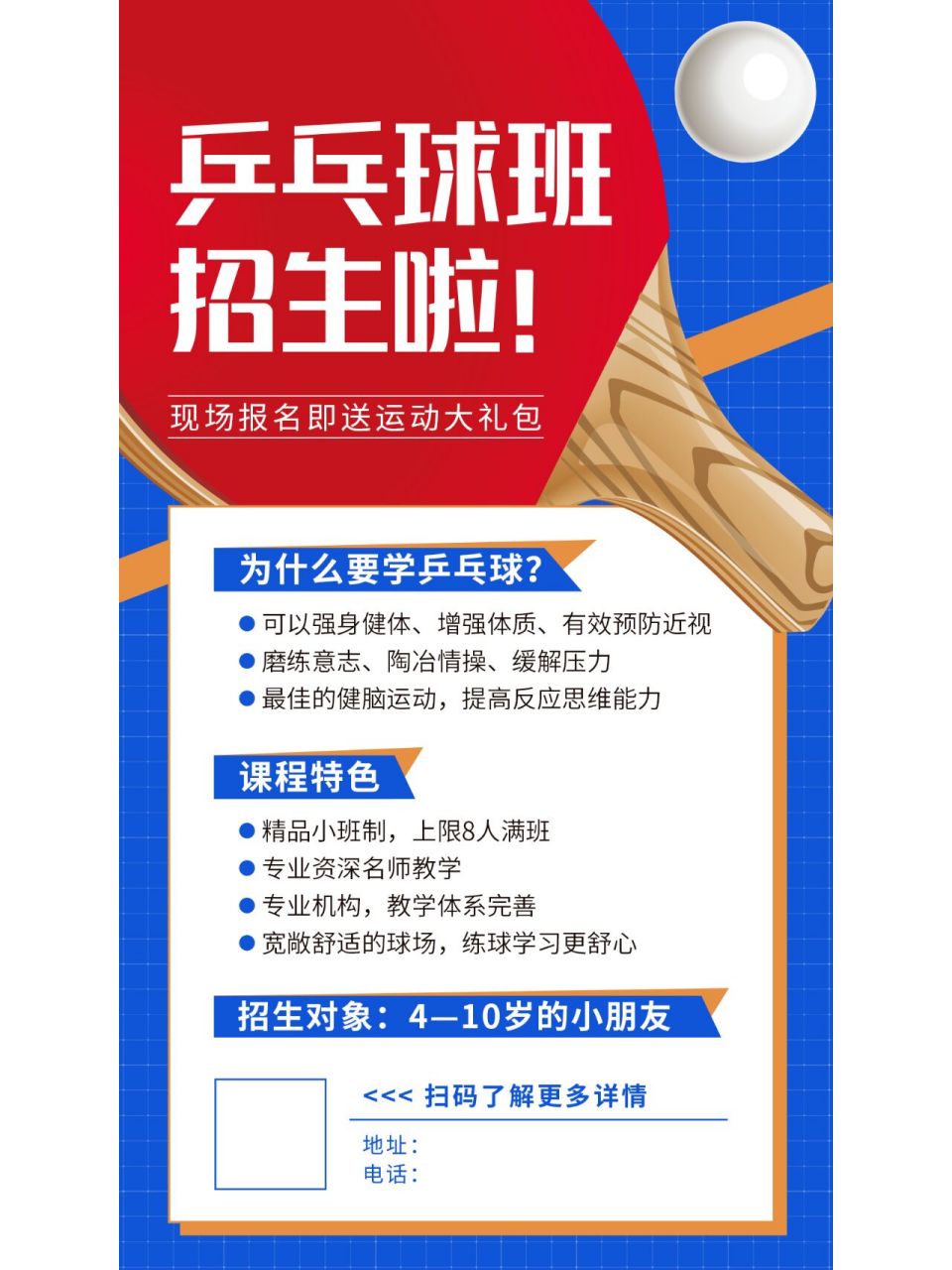 乒乓球班
招生啦!

现场报名即送运动大礼包

为什么要学乒乓球?

● 可以强身健体、增强体质、有效预防近视
● 磨练意志、陶冶情操、缓解压力
● 最佳的健脑运动，提高反应思维能力

课程特色

● 精品小班制，上限8人满班
● 专业资深名师教学
● 专业机构，教学体系完善
● 宽敞舒适的球场，练球学习更舒心

招生对象：4—10岁的小朋友

<<< 扫码了解更多详情

地址：
电话：